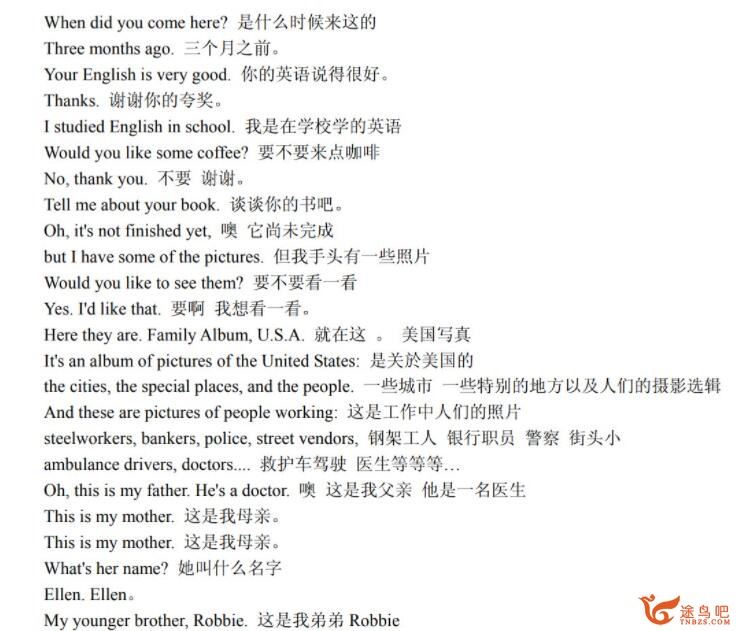 When did you come here? 是什么时候来这的
Three months ago. 三个月之前。
Your English is very good. 你的英语说得很好。
Thanks. 谢谢你的夸奖。
I studied English in school. 我是在学校学的英语
Would you like some coffee? 要不要来点咖啡
No, thank you. 不要 谢谢。
Tell me about your book. 谈谈你的书吧。
Oh, it's not finished yet, 噢 它尚未完成
but I have some of the pictures. 但我手头有一些照片
Would you like to see them? 要不要看一看
Yes. I'd like that. 要啊 我想看一看。
Here they are. Family Album, U.S.A. 就在这 。 美国写真
It's an album of pictures of the United States: 是关於美国的
the cities, the special places, and the people. 一些城市 一些特别的地方以及人们的摄影选辑
And these are pictures of people working: 这是工作中人们的照片
steelworkers, bankers, police, street vendors, 钢架工人 银行职员 警察 街头小
ambulance drivers, doctors.... 救护车驾驶 医生等等等…
Oh, this is my father. He's a doctor. 噢 这是我父亲 他是一名医生
This is my mother. 这是我母亲。
This is my mother. 这是我母亲。
What's her name? 她叫什么名字
Ellen. Ellen。
My younger brother, Robbie. 这是我弟弟 Robbie
途鸟吧
TNBZS.COM